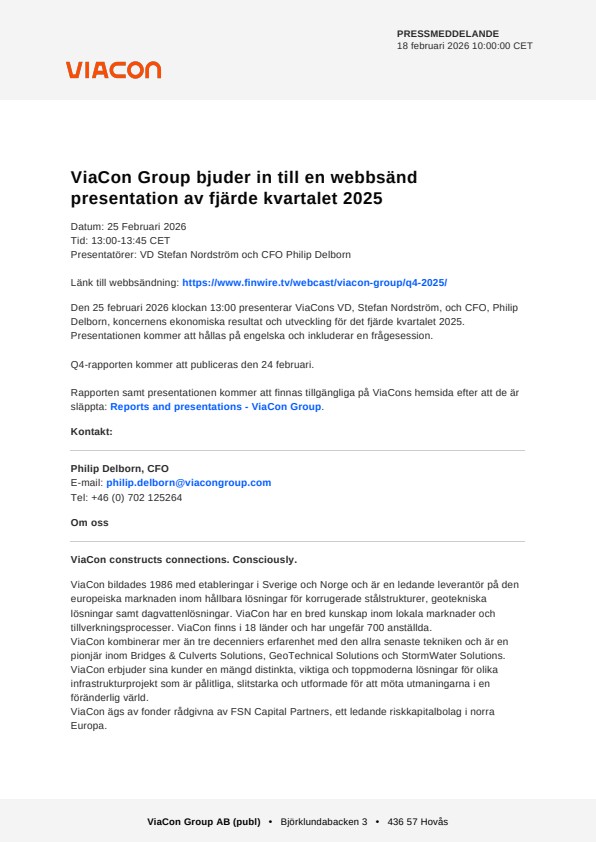 PRESSMEDDELANDE
18 februari 2026 10:00:00 CET

VIACON

ViaCon Group bjuder in till en webbsänd presentation av fjärde kvartalet 2025

Datum: 25 Februari 2026
Tid: 13:00-13:45 CET
Presentatörer: VD Stefan Nordström och CFO Philip Delborn

Länk till webbsändning: https://www.finwire.tv/webcast/viacon-group/q4-2025/

Den 25 februari 2026 klockan 13:00 presenterar ViaCons VD, Stefan Nordström, och CFO, Philip Delborn, koncernens ekonomiska resultat och utveckling för det fjärde kvartalet 2025. Presentationen kommer att hållas på engelska och inkluderar en frågesession.

Q4-rapporten kommer att publiceras den 24 februari.

Rapporten samt presentationen kommer att finnas tillgängliga på ViaCons hemsida efter att de är släppta: Reports and presentations - ViaCon Group.

Kontakt:

Philip Delborn, CFO
E-mail: philip.delborn@viacongroup.com
Tel: +46 (0) 702 125264

Om oss

ViaCon constructs connections. Consciously.

ViaCon bildades 1986 med etableringar i Sverige och Norge och är en ledande leverantör på den europeiska marknaden inom hållbara lösningar för korrugerade stålstrukturer, geotekniska lösningar samt dagvattenlösningar. ViaCon har en bred kunskap inom lokala marknader och tillverkningsprocesser. ViaCon finns i 18 länder och har ungefär 700 anställda.
ViaCon kombinerar mer än tre decenniers erfarenhet med den allra senaste tekniken och är en pionjär inom Bridges & Culverts Solutions, GeoTechnical Solutions och StormWater Solutions. ViaCon erbjuder sina kunder en mängd distinkta, viktiga och toppmoderna lösningar för olika infrastrukturprojekt som är pålitliga, slitstarka och utformade för att möta utmaningarna i en föränderlig värld.
ViaCon ägs av fonder rådgivna av FSN Capital Partners, ett ledande riskkapitalbolag i norra Europa.

ViaCon Group AB (publ) • Björklundabacken 3 • 436 57 Hovås